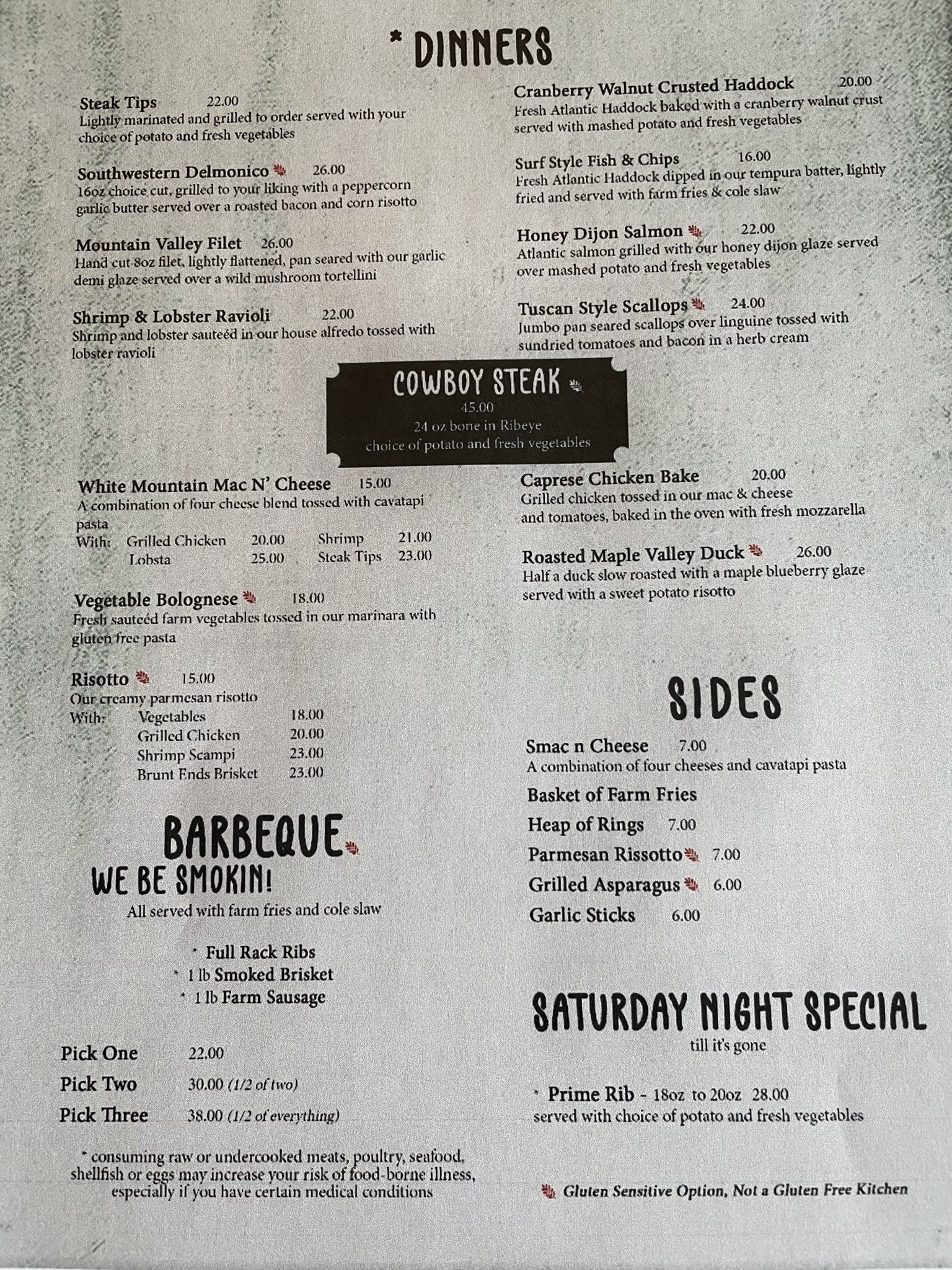 * DINNERS

Steak Tips 22.00
Lightly marinated and grilled to order served with your choice of potato and fresh vegetables

Southwestern Delmonico 26.00
16oz choice cut, grilled to your liking with a peppercorn garlic butter served over a roasted bacon and corn risotto

Mountain Valley Filet 26.00
Hand cut 8oz filet, lightly flattened, pan seared with our garlic demi glaze served over a wild mushroom tortellini

Shrimp & Lobster Ravioli 22.00
Shrimp and lobster sauteéd in our house alfredo tossed with lobster ravioli

Cranberry Walnut Crusted Haddock 20.00
Fresh Atlantic Haddock baked with a cranberry walnut crust served with mashed potato and fresh vegetables

Surf Style Fish & Chips 16.00
Fresh Atlantic Haddock dipped in our tempura batter, lightly fried and served with farm fries & cole slaw

Honey Dijon Salmon 22.00
Atlantic salmon grilled with our honey dijon glaze served over mashed potato and fresh vegetables

Tuscan Style Scallops 24.00
Jumbo pan seared scallops over linguine tossed with sundried tomatoes and bacon in a herb cream

COWBOY STEAK
45.00
24 oz bone in Ribeye
choice of potato and fresh vegetables

White Mountain Mac N' Cheese 15.00
A combination of four cheese blend tossed with cavatapi pasta
With: Grilled Chicken 20.00 Shrimp 21.00
Lobsta 25.00 Steak Tips 23.00

Vegetable Bolognese 18.00
Fresh sauteéd farm vegetables tossed in our marinara with gluten free pasta

Risotto 15.00
Our creamy parmesan risotto
With: Vegetables 18.00
Grilled Chicken 20.00
Shrimp Scampi 23.00
Brunt Ends Brisket 23.00

BARBEQUE
WE BE SMOKIN!
All served with farm fries and cole slaw

* Full Rack Ribs
* 1 lb Smoked Brisket
* 1 lb Farm Sausage

Pick One 22.00
Pick Two 30.00 (1/2 of two)
Pick Three 38.00 (1/2 of everything)

* consuming raw or undercooked meats, poultry, seafood, shellfish or eggs may increase your risk of food-borne illness, especially if you have certain medical conditions

Caprese Chicken Bake 20.00
Grilled chicken tossed in our mac & cheese and tomatoes, baked in the oven with fresh mozzarella

Roasted Maple Valley Duck 26.00
Half a duck slow roasted with a maple blueberry glaze served with a sweet potato risotto

SIDES

Smac n Cheese 7.00
A combination of four cheeses and cavatapi pasta
Basket of Farm Fries
Heap of Rings 7.00
Parmesan Rissotto 7.00
Grilled Asparagus 6.00
Garlic Sticks 6.00

SATURDAY NIGHT SPECIAL
till it's gone

* Prime Rib - 18oz to 20oz 28.00
served with choice of potato and fresh vegetables

Gluten Sensitive Option, Not a Gluten Free Kitchen